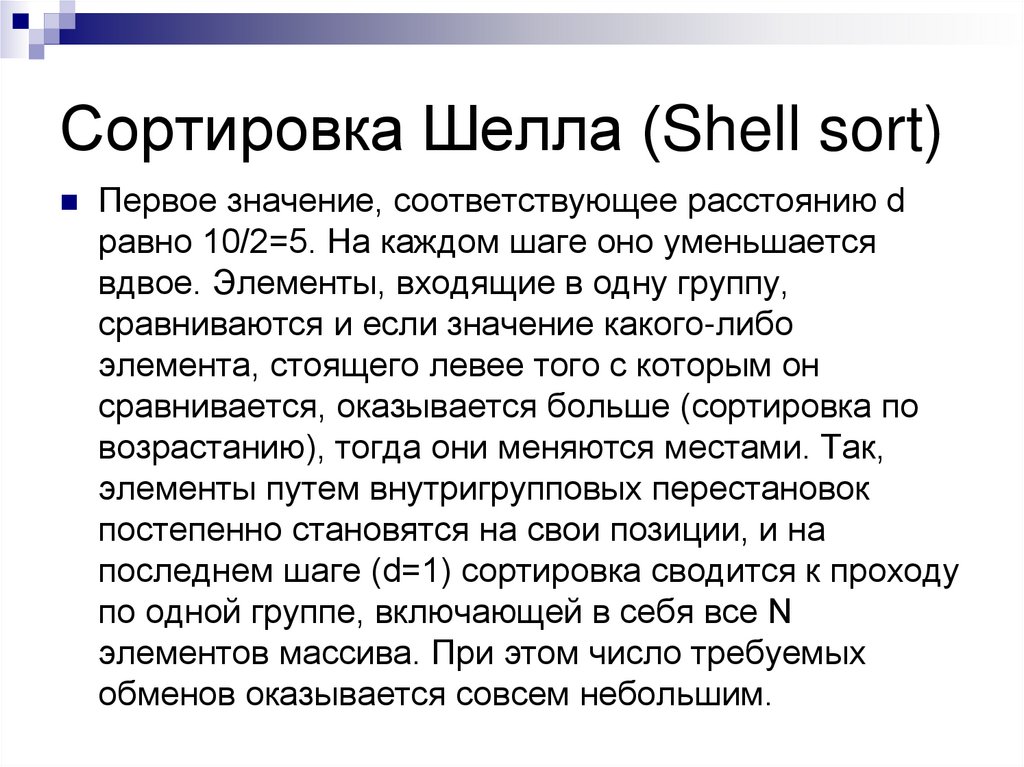 Сортировка Шелла (Shell sort)

• Первое значение, соответствующее расстоянию d равно 10/2=5. На каждом шаге оно уменьшается вдвое. Элементы, входящие в одну группу, сравниваются и если значение какого-либо элемента, стоящего левее того с которым он сравнивается, оказывается больше (сортировка по возрастанию), тогда они меняются местами. Так, элементы путем внутригрупповых перестановок постепенно становятся на свои позиции, и на последнем шаге (d=1) сортировка сводится к проходу по одной группе, включающей в себя все N элементов массива. При этом число требуемых обменов оказывается совсем небольшим.